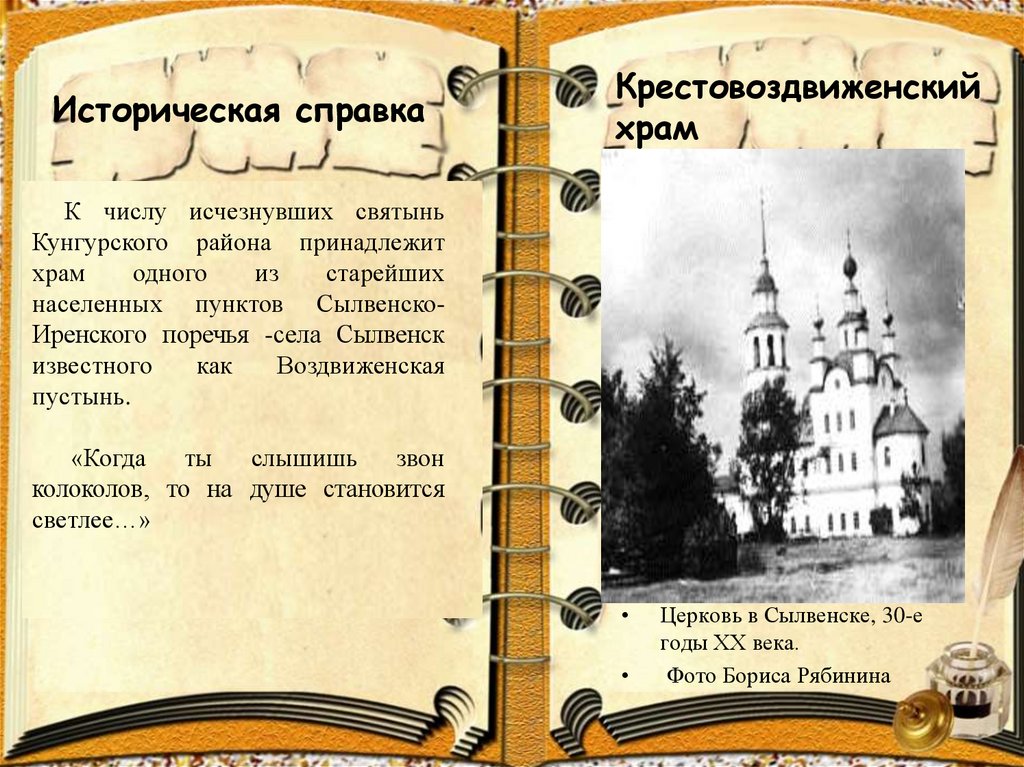 Историческая справка

К числу исчезнувших святынь Кунгурского района принадлежит храм одного из старейших населенных пунктов Сылвенско-Иренского поречья -села Сылвенск известного как Воздвиженская пустынь.

«Когда ты слышишь звон колоколов, то на душе становится светлее…»

Крестовоздвиженский храм

• Церковь в Сылвенске, 30-е годы XX века.
• Фото Бориса Рябинина